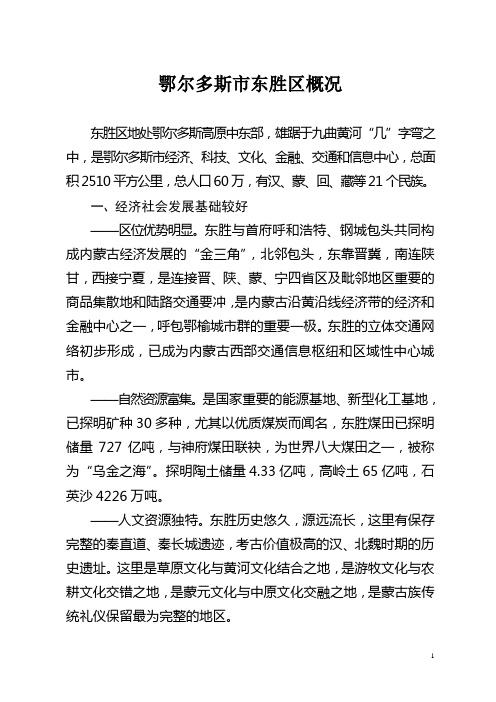 鄂尔多斯市东胜区概况

东胜区地处鄂尔多斯高原中东部，雄踞于九曲黄河“几”字弯之中，是鄂尔多斯市经济、科技、文化、金融、交通和信息中心，总面积2510平方公里，总人口60万，有汉、蒙、回、藏等21个民族。

一、经济社会发展基础较好

——区位优势明显。东胜与首府呼和浩特、钢城包头共同构成内蒙古经济发展的“金三角”，北邻包头，东靠晋冀，南连陕甘，西接宁夏，是连接晋、陕、蒙、宁四省区及毗邻地区重要的商品集散地和陆路交通要冲，是内蒙古沿黄沿线经济带的经济和金融中心之一，呼包鄂榆城市群的重要一极。东胜的立体交通网络初步形成，已成为内蒙古西部交通信息枢纽和区域性中心城市。

——自然资源富集。是国家重要的能源基地、新型化工基地，已探明矿种30多种，尤其以优质煤炭而闻名，东胜煤田已探明储量727亿吨，与神府煤田联袂，为世界八大煤田之一，被称为“乌金之海”。探明陶土储量4.33亿吨，高岭土65亿吨，石英沙4226万吨。

——人文资源独特。东胜历史悠久，源远流长，这里有保存完整的秦直道、秦长城遗迹，考古价值极高的汉、北魏时期的历史遗址。这里是草原文化与黄河文化结合之地，是游牧文化与农耕文化交错之地，是蒙元文化与中原文化交融之地，是蒙古族传统礼仪保留最为完整的地区。

1